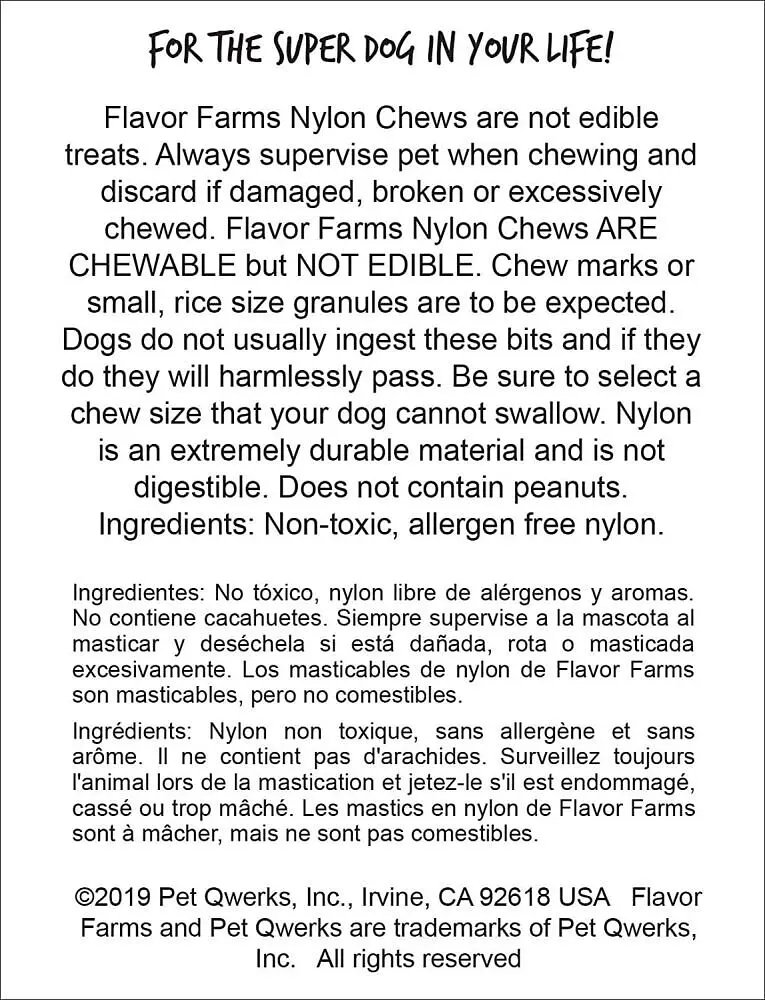 FOR THE SUPER DOG IN YOUR LIFE!

Flavor Farms Nylon Chews are not edible treats. Always supervise pet when chewing and discard if damaged, broken or excessively chewed. Flavor Farms Nylon Chews ARE CHEWABLE but NOT EDIBLE. Chew marks or small, rice size granules are to be expected. Dogs do not usually ingest these bits and if they do they will harmlessly pass. Be sure to select a chew size that your dog cannot swallow. Nylon is an extremely durable material and is not digestible. Does not contain peanuts. Ingredients: Non-toxic, allergen free nylon.

Ingredientes: No tóxico, nylon libre de alérgenos y aromas. No contiene cacahuetes. Siempre supervise a la mascota al masticar y deséchela si está dañada, rota o masticada excesivamente. Los masticables de nylon de Flavor Farms son masticables, pero no comestibles.

Ingrédients: Nylon non toxique, sans allergène et sans arôme. Il ne contient pas d'arachides. Surveillez toujours l'animal lors de la mastication et jetez-le s'il est endommagé, cassé ou trop mâché. Les mastics en nylon de Flavor Farms sont à mâcher, mais ne sont pas comestibles.

©2019 Pet Qwerks, Inc., Irvine, CA 92618 USA Flavor Farms and Pet Qwerks are trademarks of Pet Qwerks, Inc. All rights reserved